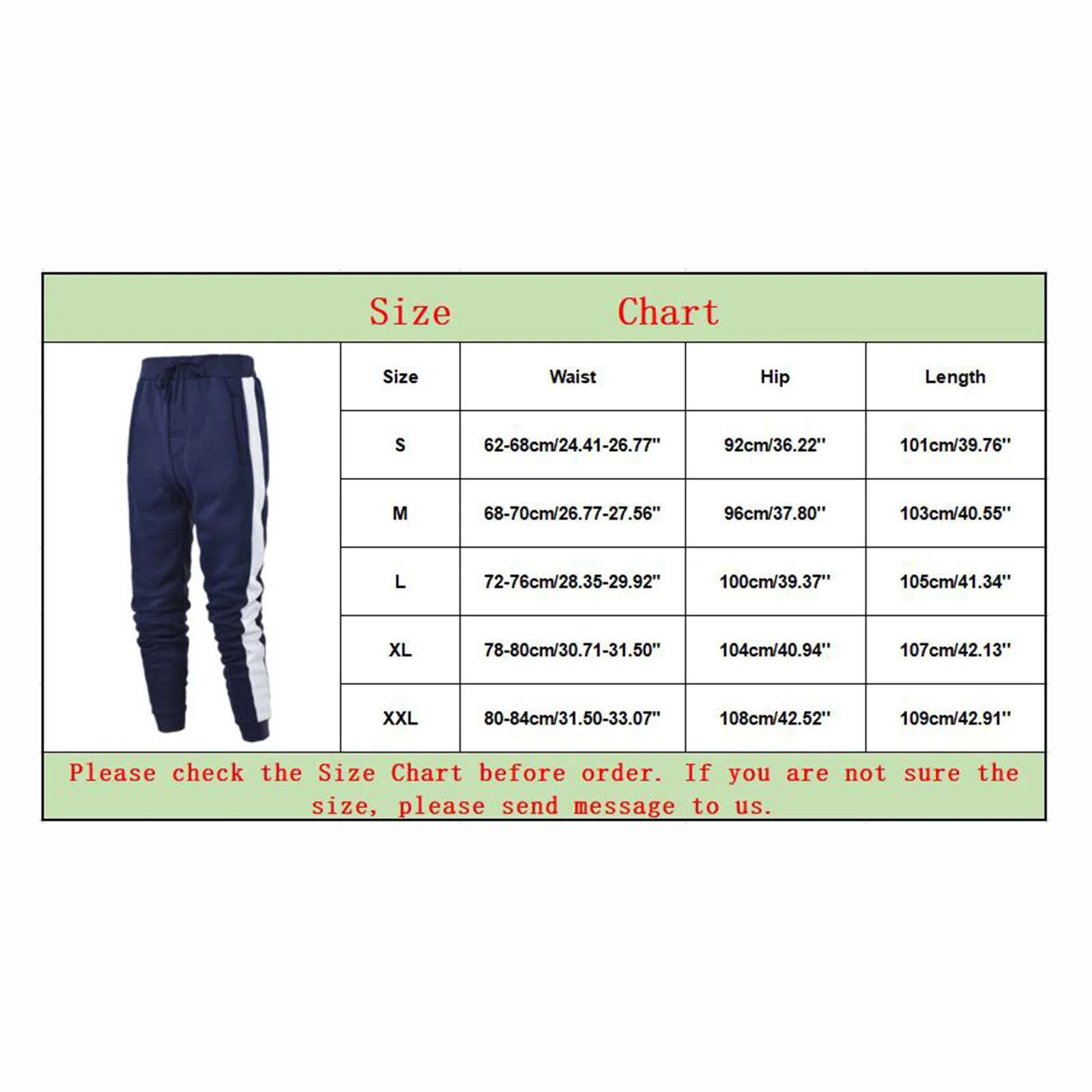 Size Chart

| Size | Waist | Hip | Length |
|---|---|---|---|
| S | 62-68cm/24.41-26.77'' | 92cm/36.22'' | 101cm/39.76'' |
| M | 68-70cm/26.77-27.56'' | 96cm/37.80'' | 103cm/40.55'' |
| L | 72-76cm/28.35-29.92'' | 100cm/39.37'' | 105cm/41.34'' |
| XL | 78-80cm/30.71-31.50'' | 104cm/40.94'' | 107cm/42.13'' |
| XXL | 80-84cm/31.50-33.07'' | 108cm/42.52'' | 109cm/42.91'' |

Please check the Size Chart before order. If you are not sure the size, please send message to us.